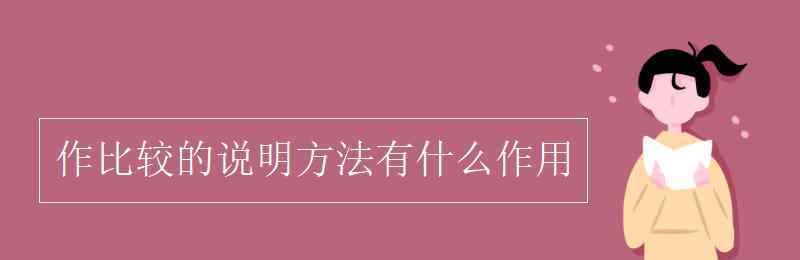 作比较的说明方法有什么作用